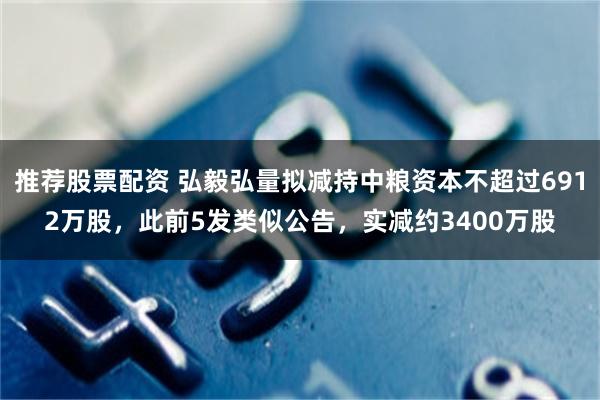 推荐股票配资 弘毅弘量拟减持中粮资本不超过6912万股，此前5发类似公告，实减约3400万股